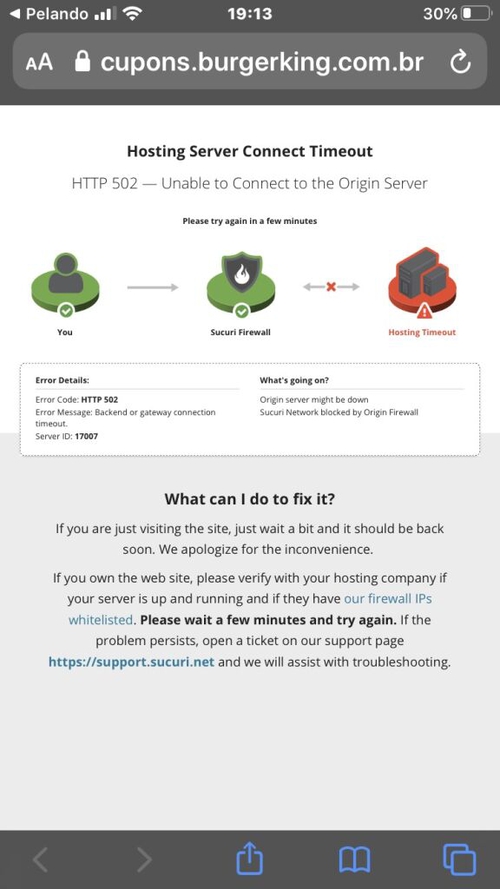 Pelando 19:13 30%

AA cupons.burgerking.com.br

Hosting Server Connect Timeout

HTTP 502 — Unable to Connect to the Origin Server

Please try again in a few minutes

You

Sucuri Firewall

Hosting Timeout

Error Details:

Error Code: HTTP 502
Error Message: Backend or gateway connection timeout.
Server ID: 17007

What's going on?

Origin server might be down
Sucuri Network blocked by Origin Firewall

What can I do to fix it?

If you are just visiting the site, just wait a bit and it should be back soon. We apologize for the inconvenience.

If you own the web site, please verify with your hosting company if your server is up and running and if they have our firewall IPs whitelisted. Please wait a few minutes and try again. If the problem persists, open a ticket on our support page https://support.sucuri.net and we will assist with troubleshooting.